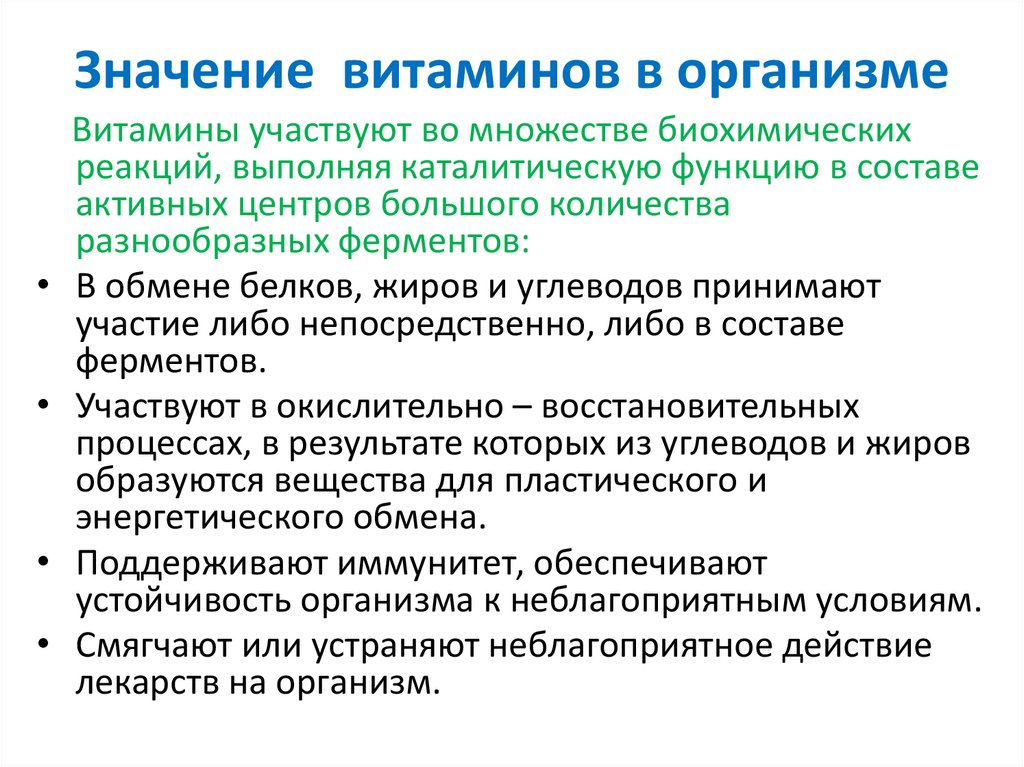 Значение витаминов в организме

Витамины участвуют во множестве биохимических реакций, выполняя каталитическую функцию в составе активных центров большого количества разнообразных ферментов:

• В обмене белков, жиров и углеводов принимают участие либо непосредственно, либо в составе ферментов.
• Участвуют в окислительно – восстановительных процессах, в результате которых из углеводов и жиров образуются вещества для пластического и энергетического обмена.
• Поддерживают иммунитет, обеспечивают устойчивость организма к неблагоприятным условиям.
• Смягчают или устраняют неблагоприятное действие лекарств на организм.